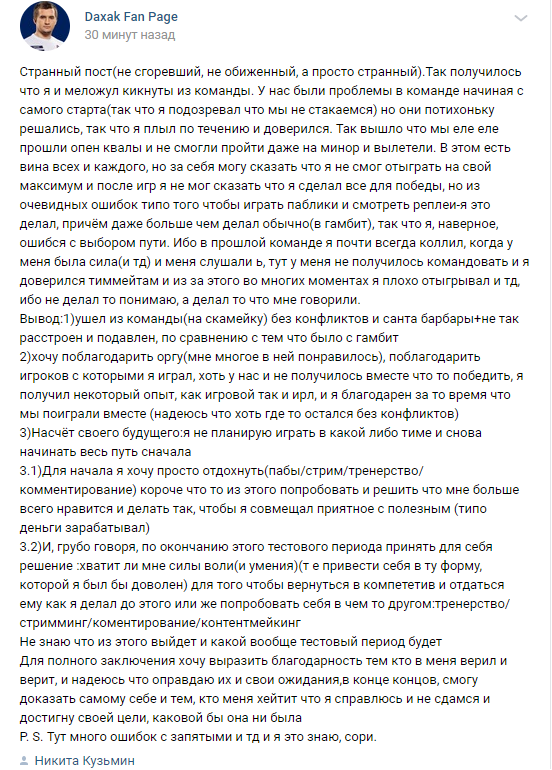 Daxak Fan Page
30 минут назад

Странный пост(не сгоревший, не обиженный, а просто странный).Так получилось что я и меложул кикнуты из команды. У нас были проблемы в команде начиная с самого старта(так что я подозревал что мы не стакаемся) но они потихоньку решались, так что я плыл по течению и доверился. Так вышло что мы еле еле прошли опен квалы и не смогли пройти даже на минор и вылетели. В этом есть вина всех и каждого, но за себя могу сказать что я не смог отыграть на свой максимум и после игр я не мог сказать что я сделал все для победы, но из очевидных ошибок типо того чтобы играть паблики и смотреть реплеи-я это делал, причём даже больше чем делал обычно(в гамбит), так что я, наверное, ошибся с выбором пути. Ибо в прошлой команде я почти всегда коллил, когда у меня была сила(и тд) и меня слушали ь, тут у меня не получилось командовать и я доверился тиммейтам и из за этого во многих моментах я плохо отыгрывал и тд, ибо не делал то понимаю, а делал то что мне говорили.
Вывод:1)ушел из команды(на скамейку) без конфликтов и санта барбары+не так расстроен и подавлен, по сравнению с тем что было с гамбит
2)хочу поблагодарить оргу(мне многое в ней понравилось), поблагодарить игроков с которыми я играл, хоть у нас и не получилось вместе что то победить, я получил некоторый опыт, как игровой так и ирл, и я благодарен за то время что мы поиграли вместе (надеюсь что хоть где то остался без конфликтов)
3)Насчёт своего будущего:я не планирую играть в какой либо тиме и снова начинать весь путь сначала
3.1)Для начала я хочу просто отдохнуть(пабы/стрим/тренерство/комментирование) короче что то из этого попробовать и решить что мне больше всего нравится и делать так, чтобы я совмещал приятное с полезным (типо деньги зарабатывал)
3.2)И, грубо говоря, по окончанию этого тестового периода принять для себя решение :хватит ли мне силы воли(и умения)(т е привести себя в ту форму, которой я был бы доволен) для того чтобы вернуться в компететив и отдаться ему как я делал до этого или же попробовать себя в чем то другом:тренерство/стримминг/коментирование/контентмейкинг
Не знаю что из этого выйдет и какой вообще тестовый период будет
Для полного заключения хочу выразить благодарность тем кто в меня верил и верит, и надеюсь что оправдаю их и свои ожидания,в конце концов, смогу доказать самому себе и тем, кто меня хейтит что я справлюсь и не сдамся и достигну своей цели, каковой бы она ни была
P. S. Тут много ошибок с запятыми и тд и я это знаю, сори.

Никита Кузьмин